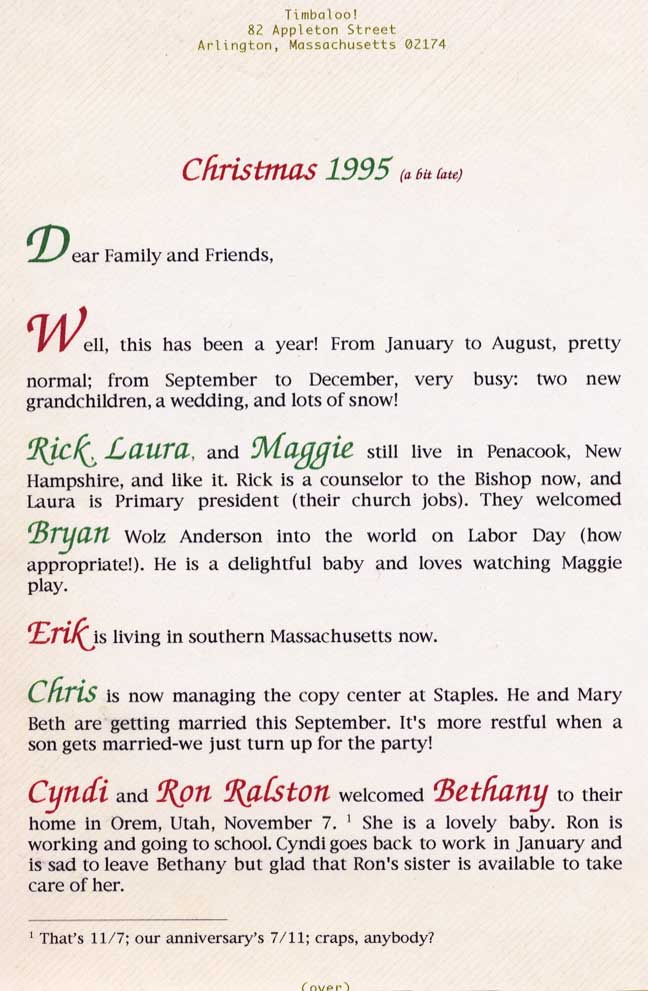 Timbaloo!
82 Appleton Street
Arlington, Massachusetts 02174

Christmas 1995 (a bit late)

Dear Family and Friends,

Well, this has been a year! From January to August, pretty normal; from September to December, very busy: two new grandchildren, a wedding, and lots of snow!

Rick, Laura, and Maggie still live in Penacook, New Hampshire, and like it. Rick is a counselor to the Bishop now, and Laura is Primary president (their church jobs). They welcomed Bryan Wolz Anderson into the world on Labor Day (how appropriate!). He is a delightful baby and loves watching Maggie play.

Erik is living in southern Massachusetts now.

Chris is now managing the copy center at Staples. He and Mary Beth are getting married this September. It's more restful when a son gets married-we just turn up for the party!

Cyndi and Ron Ralston welcomed Bethany to their home in Orem, Utah, November 7. $^{1}$ She is a lovely baby. Ron is working and going to school. Cyndi goes back to work in January and is sad to leave Bethany but glad that Ron's sister is available to take care of her.

$^{1}$ That's 11/7; our anniversary's 7/11; craps, anybody?

(over)